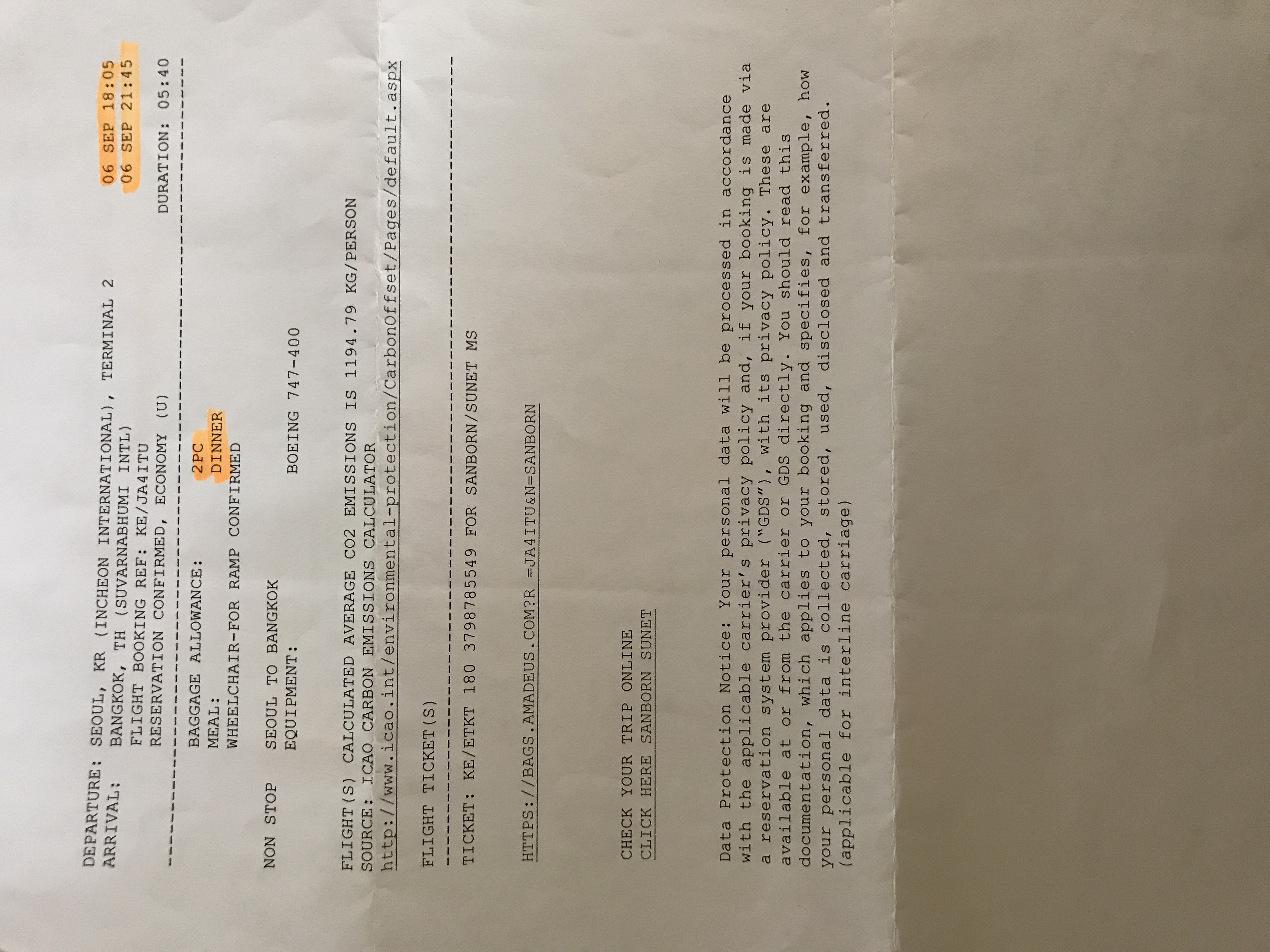 DEPARTURE: SEOUL, KR (INCHEON INTERNATIONAL), TERMINAL 2 06 SEP 18:05
ARRIVAL: BANGKOK, TH (SUVARNABHUMI INTL) 06 SEP 21:45
FLIGHT BOOKING REF: KE/JA4ITU
RESERVATION CONFIRMED, ECONOMY (U) DURATION: 05:40

BAGGAGE ALLOWANCE: 2PC
MEAL: DINNER
WHEELCHAIR-FOR RAMP CONFIRMED

NON STOP SEOUL TO BANGKOK
EQUIPMENT: BOEING 747-400

FLIGHT(S) CALCULATED AVERAGE CO2 EMISSIONS IS 1194.79 KG/PERSON
SOURCE: ICAO CARBON EMISSIONS CALCULATOR
http://www.icao.int/environmental-protection/CarbonOffset/Pages/default.aspx

FLIGHT TICKET(S)

TICKET: KE/ETKT 180 3798785549 FOR SANBORN/SUNET MS

HTTPS://BAGS.AMADEUS.COM?R =JA4ITU&N=SANBORN

CHECK YOUR TRIP ONLINE
CLICK HERE SANBORN SUNET

Data Protection Notice: Your personal data will be processed in accordance with the applicable carrier's privacy policy and, if your booking is made via a reservation system provider ("GDS"), with its privacy policy. These are available at or from the carrier or GDS directly. You should read this documentation, which applies to your booking and specifies, for example, how your personal data is collected, stored, used, disclosed and transferred. (applicable for interline carriage)